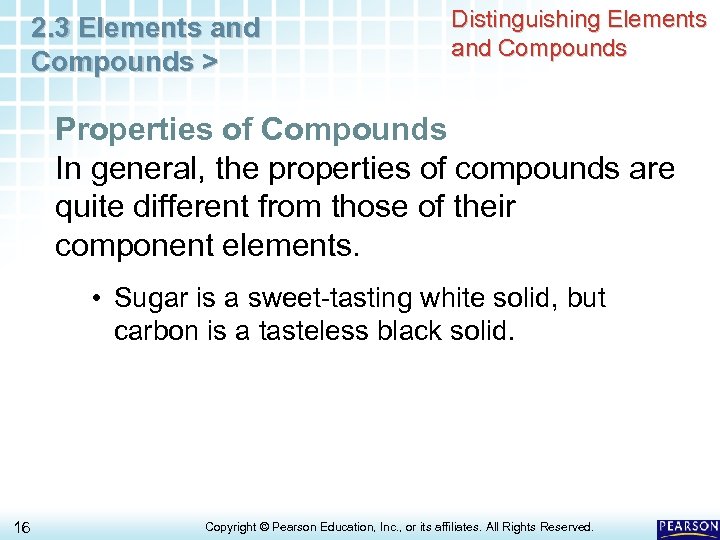 2.3 Elements and Compounds >

Distinguishing Elements and Compounds

Properties of Compounds

In general, the properties of compounds are quite different from those of their component elements.

• Sugar is a sweet-tasting white solid, but carbon is a tasteless black solid.

16

Copyright © Pearson Education, Inc., or its affiliates. All Rights Reserved.

PEARSON